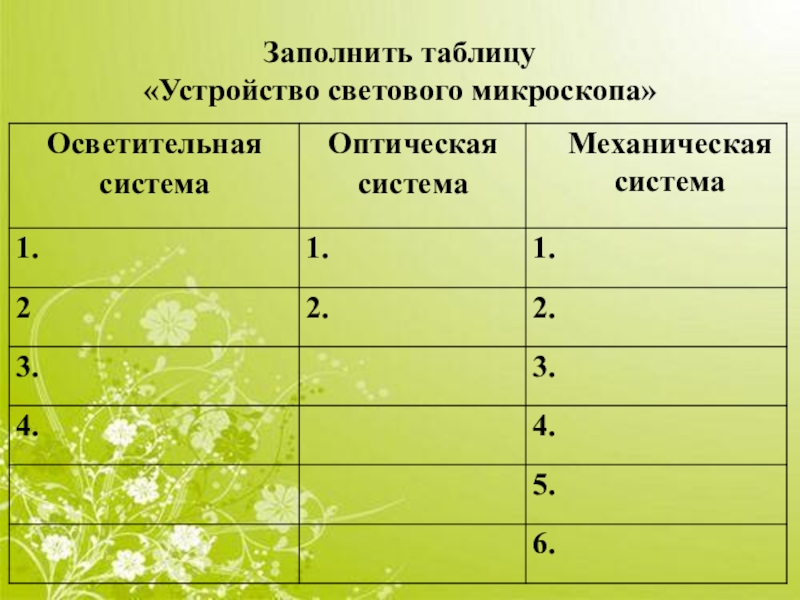 Заполнить таблицу
«Устройство светового микроскопа»

| Осветительная система | Оптическая система | Механическая система |
|---|---|---|
| 1. | 1. | 1. |
| 2 | 2. | 2. |
| 3. | | 3. |
| 4. | | 4. |
| | | 5. |
| | | 6. |